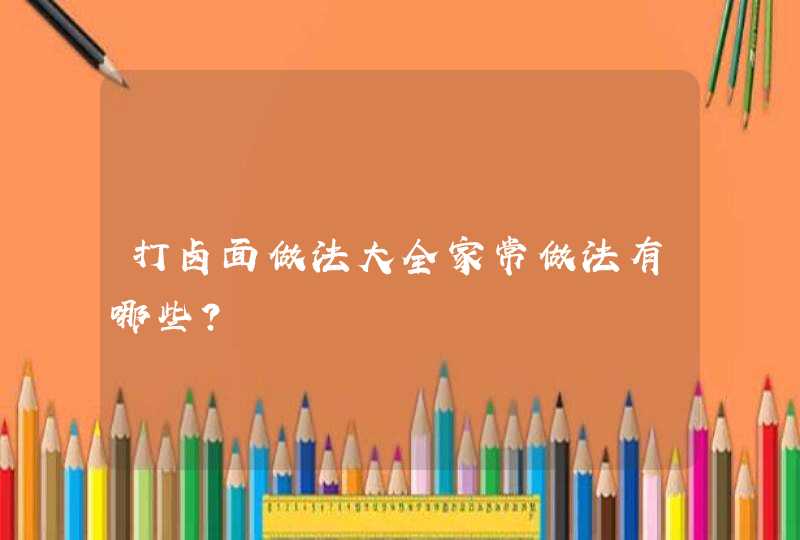 打卤面做法大全家常做法有哪些？